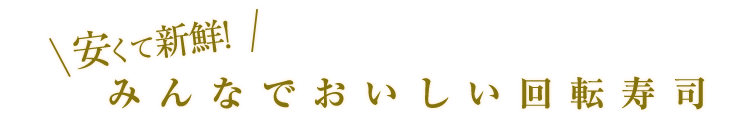 \ 安くて新鮮! /
みんなでおいしい回転寿司